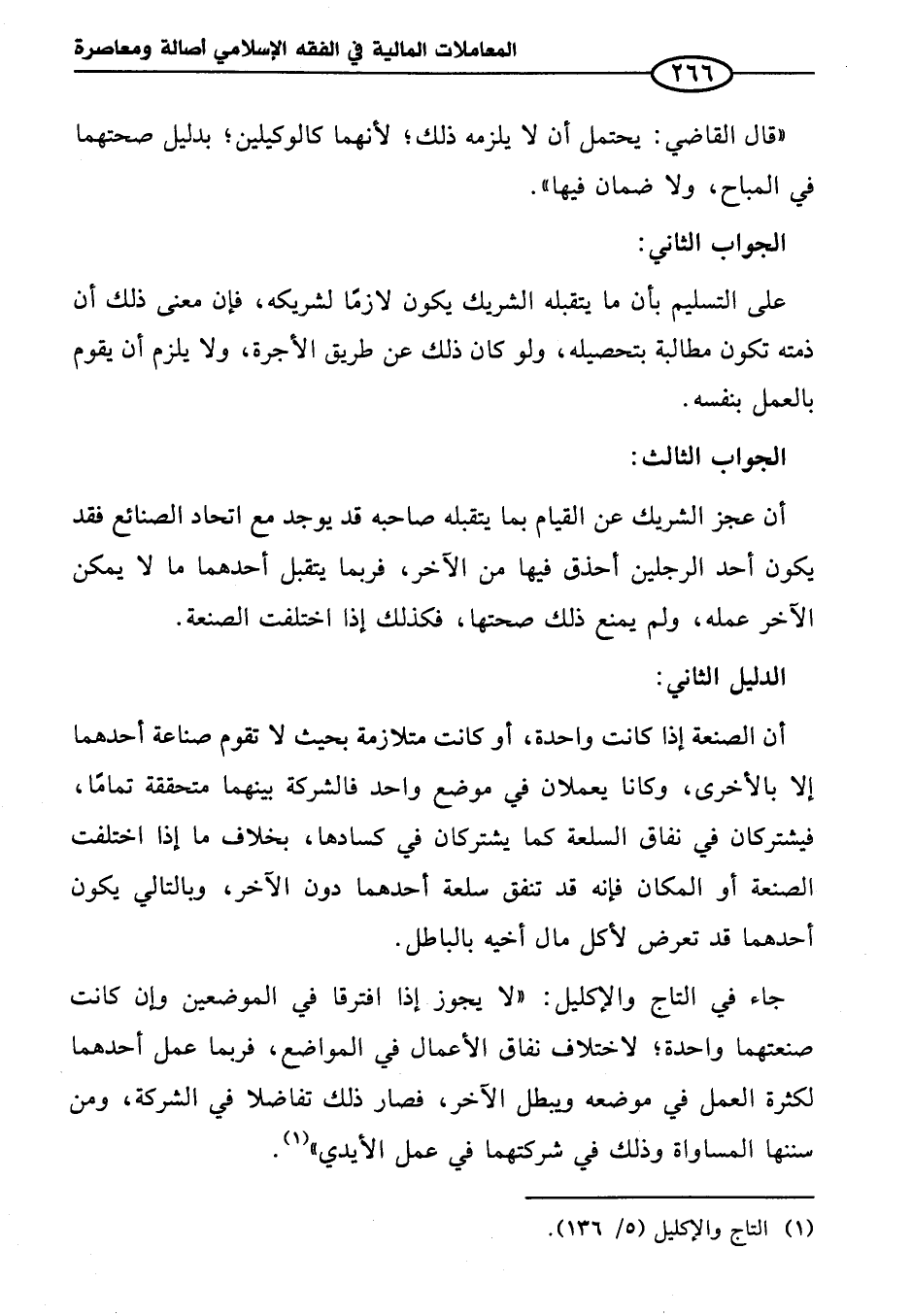 المعاملات المالية في الفقه الإسلامي أصالة ومعاصرة

٢٦٦

«قال القاضي: يحتمل أن لا يلزمه ذلك؛ لأنهما كالوكيلين؛ بدليل صحتهما في المباح، ولا ضمان فيها».

الجواب الثاني:

على التسليم بأن ما يتقبله الشريك يكون لازمًا لشريكه، فإن معنى ذلك أن ذمته تكون مطالبة بتحصيله، ولو كان ذلك عن طريق الأجرة، ولا يلزم أن يقوم بالعمل بنفسه.

الجواب الثالث:

أن عجز الشريك عن القيام بما يتقبله صاحبه قد يوجد مع اتحاد الصنائع فقد يكون أحد الرجلين أحذق فيها من الآخر، فربما يتقبل أحدهما ما لا يمكن الآخر عمله، ولم يمنع ذلك صحتها، فكذلك إذا اختلفت الصنعة.

الدليل الثاني:

أن الصنعة إذا كانت واحدة، أو كانت متلازمة بحيث لا تقوم صناعة أحدهما إلا بالأخرى، وكانا يعملان في موضع واحد فالشركة بينهما متحققة تمامًا، فيشتركان في نفاق السلعة كما يشتركان في كسادها، بخلاف ما إذا اختلفت الصنعة أو المكان فإنه قد تنفق سلعة أحدهما دون الآخر، وبالتالي يكون أحدهما قد تعرض لأكل مال أخيه بالباطل.

جاء في التاج والإكليل: «لا يجوز إذا افترقا في الموضعين وإن كانت صنعتهما واحدة؛ لاختلاف نفاق الأعمال في المواضع، فربما عمل أحدهما لكثرة العمل في موضعه ويبطل الآخر، فصار ذلك تفاضلا في الشركة، ومن سننها المساواة وذلك في شركتهما في عمل الأيدي»$^{(١)}$.

(١) التاج والإكليل (٥/ ١٣٦).